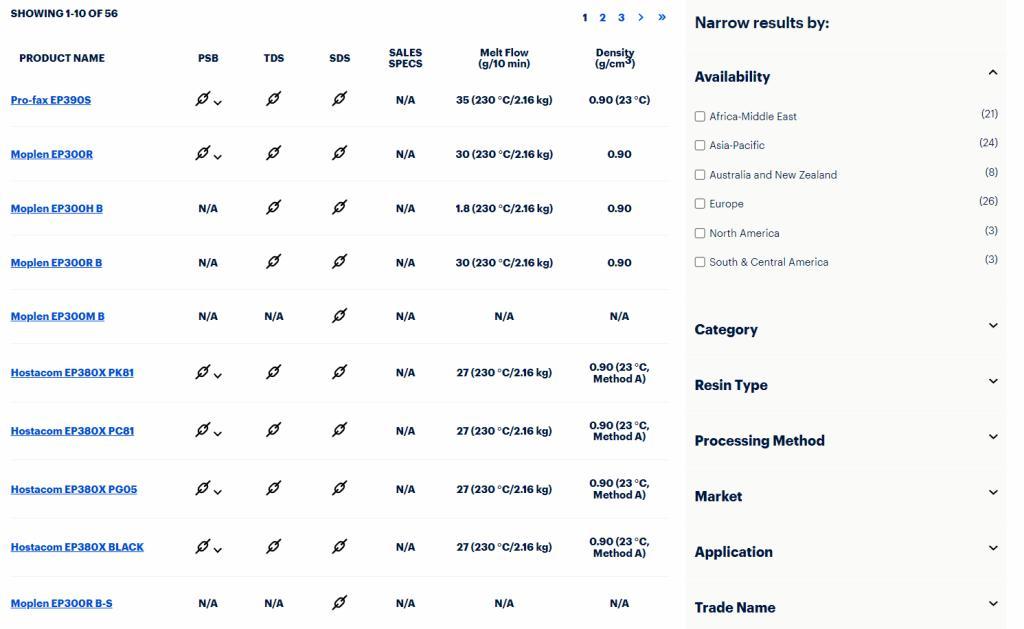 SHOWING 1-10 OF 56

1 2 3 > »

| PRODUCT NAME | PSB | TDS | SDS | SALES SPECS | Melt Flow (g/10 min) | Density (g/cm$^3$) |
|---|---|---|---|---|---|---|
| Pro-fax EP390S | | | | N/A | 35 (230 °C/2.16 kg) | 0.90 (23 °C) |
| Moplen EP300R | | | | N/A | 30 (230 °C/2.16 kg) | 0.90 |
| Moplen EP300H B | N/A | | | N/A | 1.8 (230 °C/2.16 kg) | 0.90 |
| Moplen EP300R B | N/A | | | N/A | 30 (230 °C/2.16 kg) | 0.90 |
| Moplen EP300M B | N/A | N/A | | N/A | N/A | N/A |
| Hostacom EP380X PK81 | | | | N/A | 27 (230 °C/2.16 kg) | 0.90 (23 °C, Method A) |
| Hostacom EP380X PC81 | | | | N/A | 27 (230 °C/2.16 kg) | 0.90 (23 °C, Method A) |
| Hostacom EP380X PG05 | | | | N/A | 27 (230 °C/2.16 kg) | 0.90 (23 °C, Method A) |
| Hostacom EP380X BLACK | | | | N/A | 27 (230 °C/2.16 kg) | 0.90 (23 °C, Method A) |
| Moplen EP300R B-S | N/A | N/A | | N/A | N/A | N/A |

Narrow results by:

Availability

Africa-Middle East (21)
Asia-Pacific (24)
Australia and New Zealand (8)
Europe (26)
North America (3)
South & Central America (3)

Category

Resin Type

Processing Method

Market

Application

Trade Name